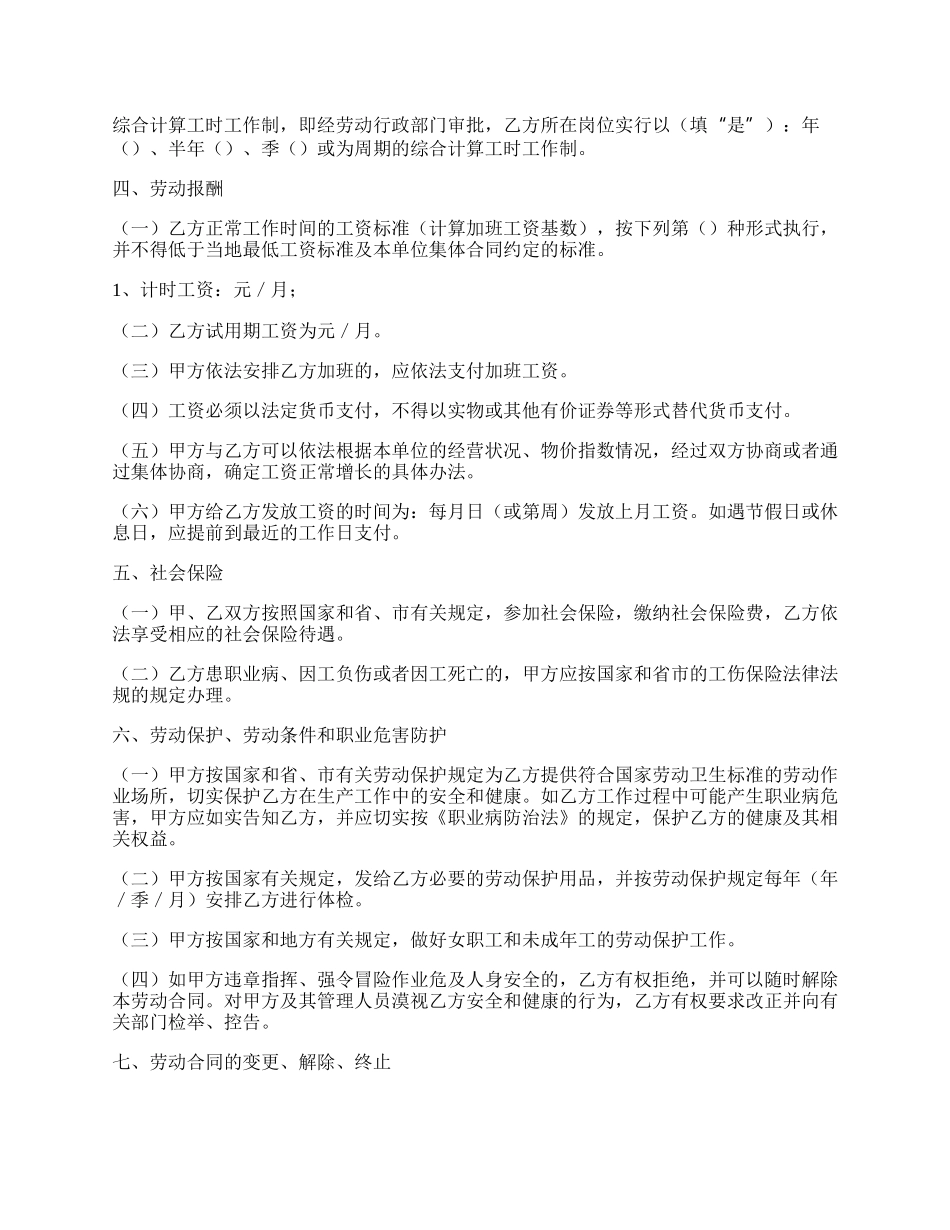 综合计算工时工作制，即经劳动行政部门审批，乙方所在岗位实行以（填“是”）：年（）、半年（）、季（）或为周期的综合计算工时工作制。

四、劳动报酬

（一）乙方正常工作时间的工资标准（计算加班工资基数），按下列第（）种形式执行，并不得低于当地最低工资标准及本单位集体合同约定的标准。

1、计时工资：元／月；

（二）乙方试用期工资为元／月。

（三）甲方依法安排乙方加班的，应依法支付加班工资。

（四）工资必须以法定货币支付，不得以实物或其他有价证券等形式替代货币支付。

（五）甲方与乙方可以依法根据本单位的经营状况、物价指数情况，经过双方协商或者通过集体协商，确定工资正常增长的具体办法。

（六）甲方给乙方发放工资的时间为：每月日（或第周）发放上月工资。如遇节假日或休息日，应提前到最近的工作日支付。

五、社会保险

（一）甲、乙双方按照国家和省、市有关规定，参加社会保险，缴纳社会保险费，乙方依法享受相应的社会保险待遇。

（二）乙方患职业病、因工负伤或者因工死亡的，甲方应按国家和省市的工伤保险法律法规的规定办理。

六、劳动保护、劳动条件和职业危害防护

（一）甲方按国家和省、市有关劳动保护规定为乙方提供符合国家劳动卫生标准的劳动作业场所，切实保护乙方在生产工作中的安全和健康。如乙方工作过程中可能产生职业病危害，甲方应如实告知乙方，并应切实按《职业病防治法》的规定，保护乙方的健康及其相关权益。

（二）甲方按国家有关规定，发给乙方必要的劳动保护用品，并按劳动保护规定每年（年／季／月）安排乙方进行体检。

（三）甲方按国家和地方有关规定，做好女职工和未成年工的劳动保护工作。

（四）如甲方违章指挥、强令冒险作业危及人身安全的，乙方有权拒绝，并可以随时解除本劳动合同。对甲方及其管理人员漠视乙方安全和健康的行为，乙方有权要求改正并向有关部门检举、控告。

七、劳动合同的变更、解除、终止